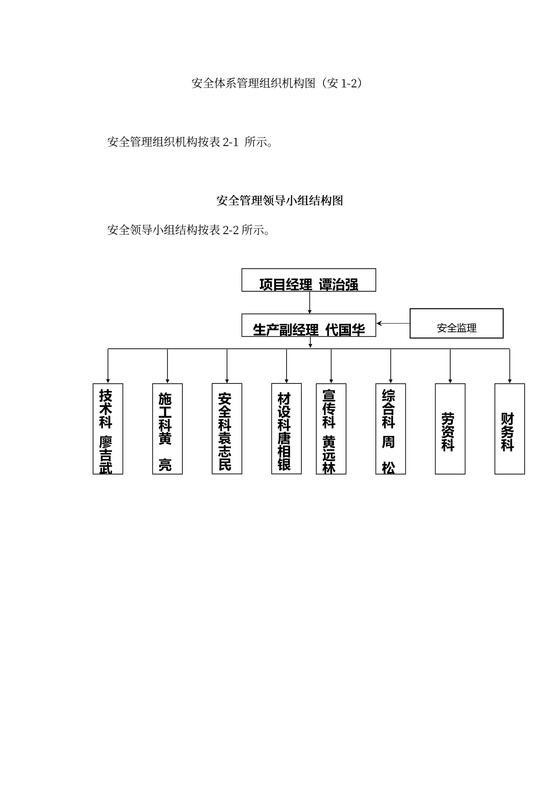 安全体系管理组织机构图（安 1-2）

安全管理组织机构按表 2-1 所示。

安全管理领导小组结构图

安全领导小组结构按表 2-2 所示。

项目经理 谭治强

生产副经理 代国华

安全监理

技术科 廖吉武

施工科黄 亮

安全科袁志民

材设科唐相银

宣传科 黄远林

综合科 周 松

劳资科

财务科